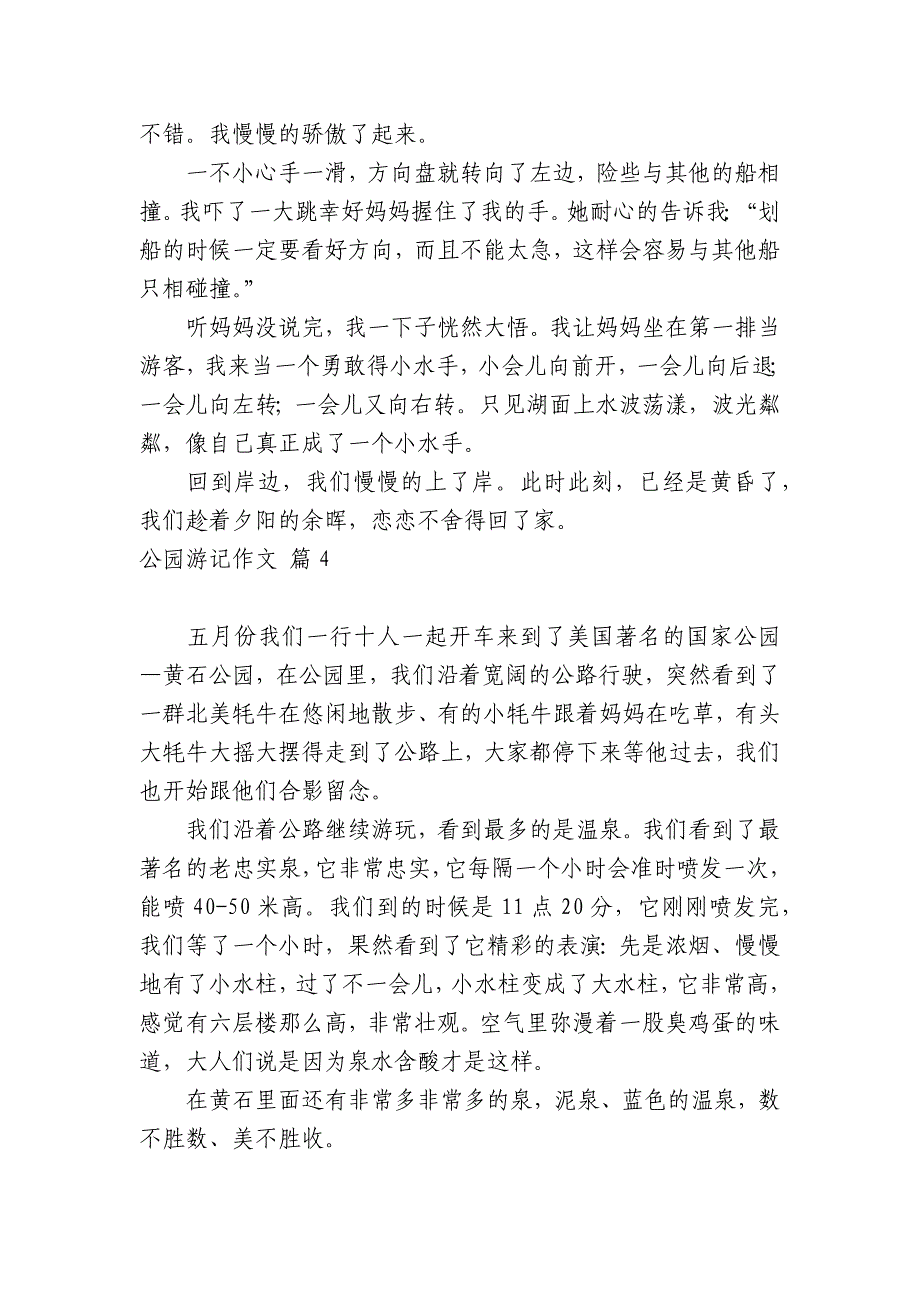 不错。我慢慢的骄傲了起来。

一不小心手一滑，方向盘就转向了左边，险些与其他的船相撞。我吓了一大跳幸好妈妈握住了我的手。她耐心的告诉我：“划船的时候一定要看好方向，而且不能太急，这样会容易与其他船只相碰撞。”

听妈妈没说完，我一下子恍然大悟。我让妈妈坐在第一排当游客，我来当一个勇敢得小水手，小会儿向前开，一会儿向后退；一会儿向左转；一会儿又向右转。只见湖面上水波荡漾，波光粼粼，像自己真正成了一个小水手。

回到岸边，我们慢慢的上了岸。此时此刻，已经是黄昏了，我们趁着夕阳的余晖，恋恋不舍得回了家。

公园游记作文 篇 4

五月份我们一行十人一起开车来到了美国著名的国家公园—黄石公园，在公园里，我们沿着宽阔的公路行驶，突然看到了一群北美牦牛在悠闲地散步、有的小牦牛跟着妈妈在吃草，有头大牦牛大摇大摆得走到了公路上，大家都停下来等他过去，我们也开始跟他们合影留念。

我们沿着公路继续游玩，看到最多的是温泉。我们看到了最著名的老忠实泉，它非常忠实，它每隔一个小时会准时喷发一次，能喷 40-50 米高。我们到的时候是 11 点 20 分，它刚刚喷发完，我们等了一个小时，果然看到了它精彩的表演：先是浓烟、慢慢地有了小水柱，过了不一会儿，小水柱变成了大水柱，它非常高，感觉有六层楼那么高，非常壮观。空气里弥漫着一股臭鸡蛋的味道，大人们说是因为泉水含酸才是这样。

在黄石里面还有非常多非常多的泉，泥泉、蓝色的温泉，数不胜数、美不胜收。